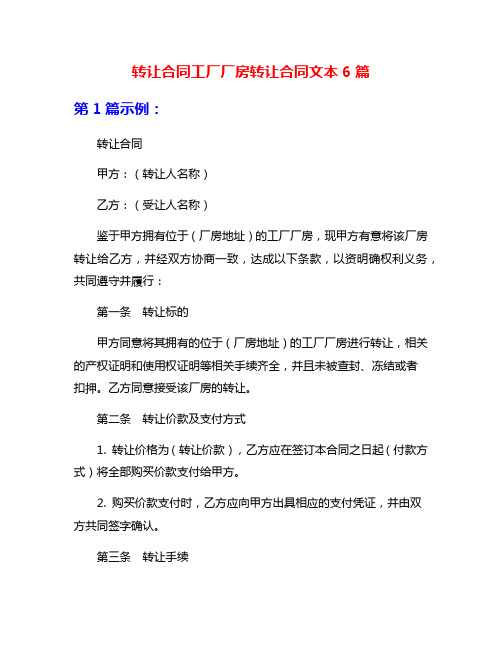 转让合同工厂厂房转让合同文本 6 篇

第 1 篇示例：

转让合同

甲方：（转让人名称）

乙方：（受让人名称）

鉴于甲方拥有位于（厂房地址）的工厂厂房，现甲方有意将该厂房转让给乙方，并经双方协商一致，达成以下条款，以资明确权利义务，共同遵守并履行：

第一条　转让标的

甲方同意将其拥有的位于（厂房地址）的工厂厂房进行转让，相关的产权证明和使用权证明等相关手续齐全，并且未被查封、冻结或者扣押。乙方同意接受该厂房的转让。

第二条　转让价款及支付方式

1. 转让价格为（转让价款），乙方应在签订本合同之日起（付款方式）将全部购买价款支付给甲方。

2. 购买价款支付时，乙方应向甲方出具相应的支付凭证，并由双方共同签字确认。

第三条　转让手续